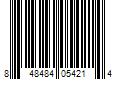 8 48484 05421 4